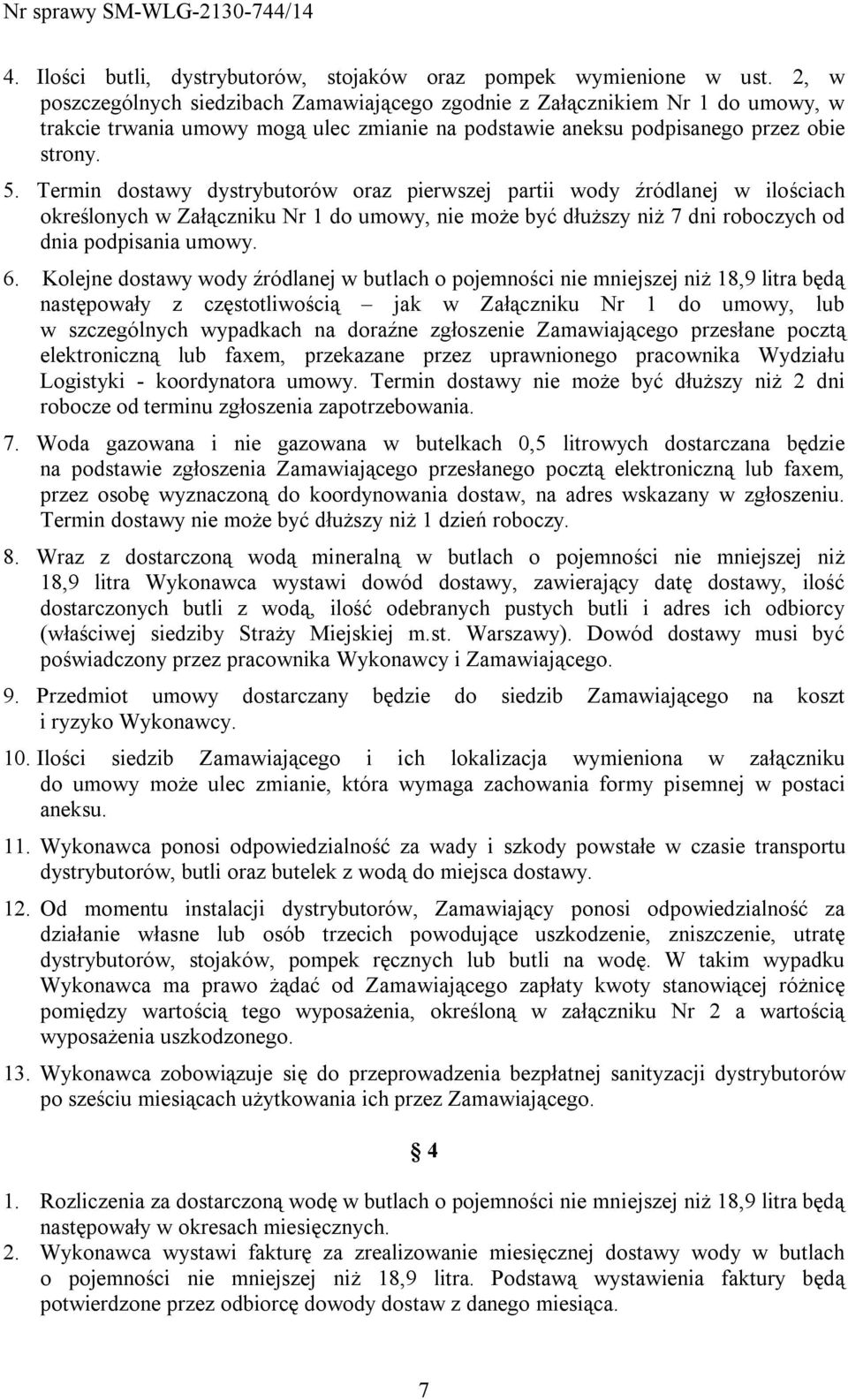 Nr sprawy SM-WLG-2130-744/14

4. Ilości butli, dystrybutorów, stojaków oraz pompek wymienione w ust. 2, w poszczególnych siedzibach Zamawiającego zgodnie z Załącznikiem Nr 1 do umowy, w trakcie trwania umowy mogą ulec zmianie na podstawie aneksu podpisanego przez obie strony.

5. Termin dostawy dystrybutorów oraz pierwszej partii wody źródlanej w ilościach określonych w Załączniku Nr 1 do umowy, nie może być dłuższy niż 7 dni roboczych od dnia podpisania umowy.

6. Kolejne dostawy wody źródlanej w butlach o pojemności nie mniejszej niż 18,9 litra będą następowały z częstotliwością – jak w Załączniku Nr 1 do umowy, lub w szczególnych wypadkach na doraźne zgłoszenie Zamawiającego przesłane pocztą elektroniczną lub faxem, przekazane przez uprawnionego pracownika Wydziału Logistyki - koordynatora umowy. Termin dostawy nie może być dłuższy niż 2 dni robocze od terminu zgłoszenia zapotrzebowania.

7. Woda gazowana i nie gazowana w butelkach 0,5 litrowych dostarczana będzie na podstawie zgłoszenia Zamawiającego przesłanego pocztą elektroniczną lub faxem, przez osobę wyznaczoną do koordynowania dostaw, na adres wskazany w zgłoszeniu. Termin dostawy nie może być dłuższy niż 1 dzień roboczy.

8. Wraz z dostarczoną wodą mineralną w butlach o pojemności nie mniejszej niż 18,9 litra Wykonawca wystawi dowód dostawy, zawierający datę dostawy, ilość dostarczonych butli z wodą, ilość odebranych pustych butli i adres ich odbiorcy (właściwej siedziby Straży Miejskiej m.st. Warszawy). Dowód dostawy musi być poświadczony przez pracownika Wykonawcy i Zamawiającego.

9. Przedmiot umowy dostarczany będzie do siedzib Zamawiającego na koszt i ryzyko Wykonawcy.

10. Ilości siedzib Zamawiającego i ich lokalizacja wymieniona w załączniku do umowy może ulec zmianie, która wymaga zachowania formy pisemnej w postaci aneksu.

11. Wykonawca ponosi odpowiedzialność za wady i szkody powstałe w czasie transportu dystrybutorów, butli oraz butelek z wodą do miejsca dostawy.

12. Od momentu instalacji dystrybutorów, Zamawiający ponosi odpowiedzialność za działanie własne lub osób trzecich powodujące uszkodzenie, zniszczenie, utratę dystrybutorów, stojaków, pompek ręcznych lub butli na wodę. W takim wypadku Wykonawca ma prawo żądać od Zamawiającego zapłaty kwoty stanowiącej różnicę pomiędzy wartością tego wyposażenia, określoną w załączniku Nr 2 a wartością wyposażenia uszkodzonego.

13. Wykonawca zobowiązuje się do przeprowadzenia bezpłatnej sanityzacji dystrybutorów po sześciu miesiącach użytkowania ich przez Zamawiającego.

§ 4

1. Rozliczenia za dostarczoną wodę w butlach o pojemności nie mniejszej niż 18,9 litra będą następowały w okresach miesięcznych.
2. Wykonawca wystawi fakturę za zrealizowanie miesięcznej dostawy wody w butlach o pojemności nie mniejszej niż 18,9 litra. Podstawą wystawienia faktury będą potwierdzone przez odbiorcę dowody dostaw z danego miesiąca.

7